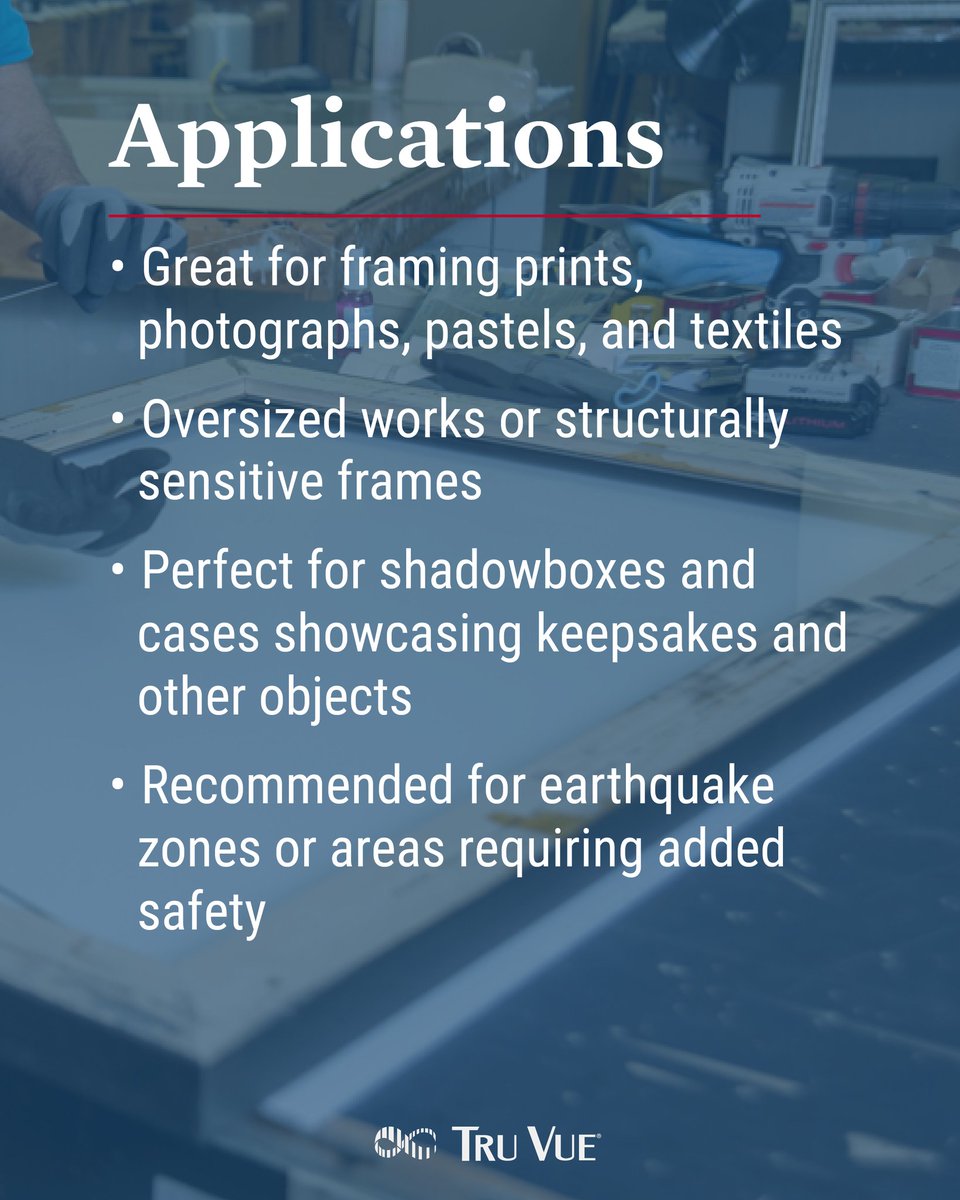 Applications

• Great for framing prints, photographs, pastels, and textiles

• Oversized works or structurally sensitive frames

• Perfect for shadowboxes and cases showcasing keepsakes and other objects

• Recommended for earthquake zones or areas requiring added safety

TRU VUE®